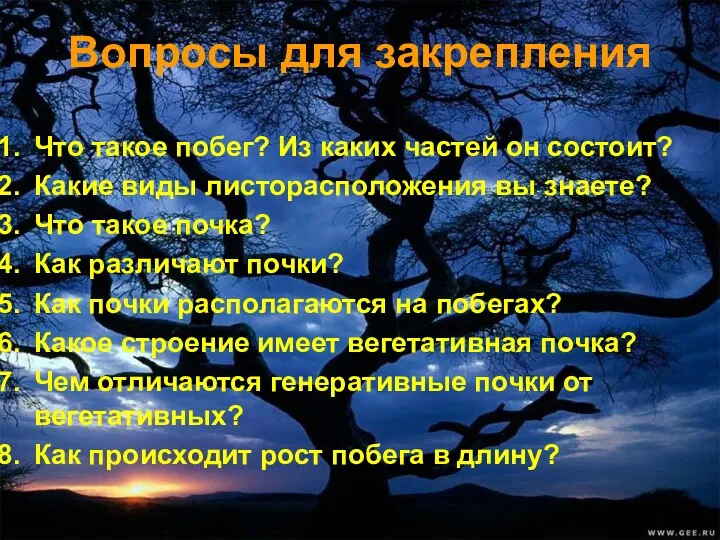 Вопросы для закрепления

1. Что такое побег? Из каких частей он состоит?
2. Какие виды листорасположения вы знаете?
3. Что такое почка?
4. Как различают почки?
5. Как почки располагаются на побегах?
6. Какое строение имеет вегетативная почка?
7. Чем отличаются генеративные почки от вегетативных?
8. Как происходит рост побега в длину?

WWW.GEE.RU